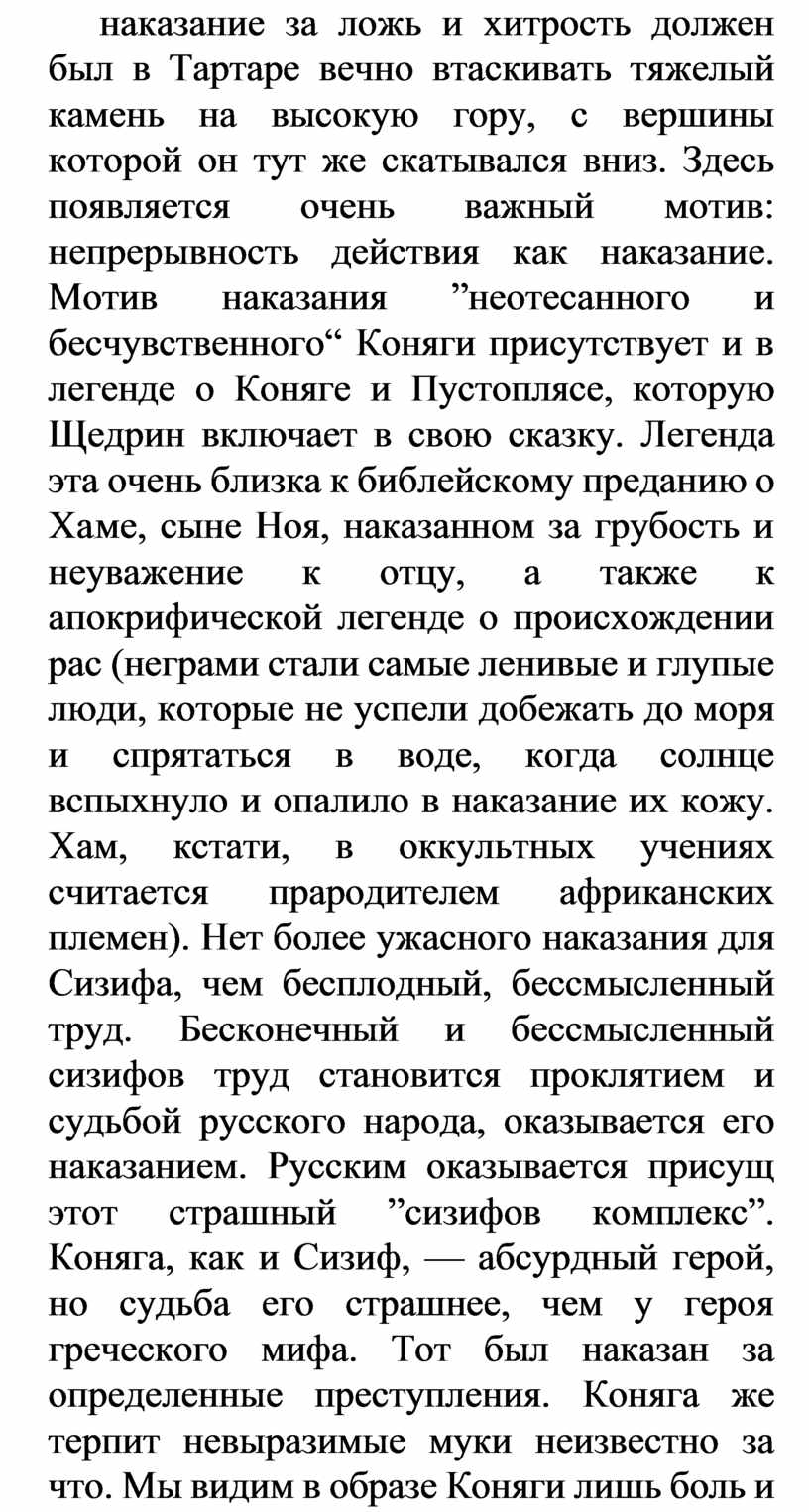 наказание за ложь и хитрость должен был в Тартаре вечно втаскивать тяжелый камень на высокую гору, с вершины которой он тут же скатывался вниз. Здесь появляется очень важный мотив: непрерывность действия как наказание. Мотив наказания ”неотесанного и бесчувственного“ Коняги присутствует и в легенде о Коняге и Пустоплясе, которую Щедрин включает в свою сказку. Легенда эта очень близка к библейскому преданию о Хаме, сыне Ноя, наказанном за грубость и неуважение к отцу, а также к апокрифической легенде о происхождении рас (неграми стали самые ленивые и глупые люди, которые не успели добежать до моря и спрятаться в воде, когда солнце вспыхнуло и опалило в наказание их кожу. Хам, кстати, в оккультных учениях считается прародителем африканских племен). Нет более ужасного наказания для Сизифа, чем бесплодный, бессмысленный труд. Бесконечный и бессмысленный сизифов труд становится проклятием и судьбой русского народа, оказывается его наказанием. Русским оказывается присущ этот страшный ”сизифов комплекс”. Коняга, как и Сизиф, — абсурдный герой, но судьба его страшнее, чем у героя греческого мифа. Тот был наказан за определенные преступления. Коняга же терпит невыразимые муки неизвестно за что. Мы видим в образе Коняги лишь боль и